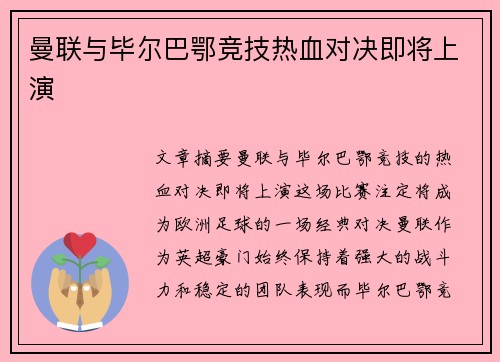 曼联与毕尔巴鄂竞技热血对决即将上演

文章摘要曼联与毕尔巴鄂竞技的热血对决即将上演这场比赛注定将成为欧洲足球的一场经典对决曼联作为英超豪门始终保持着强大的战斗力和稳定的团队表现而毕尔巴鄂竞